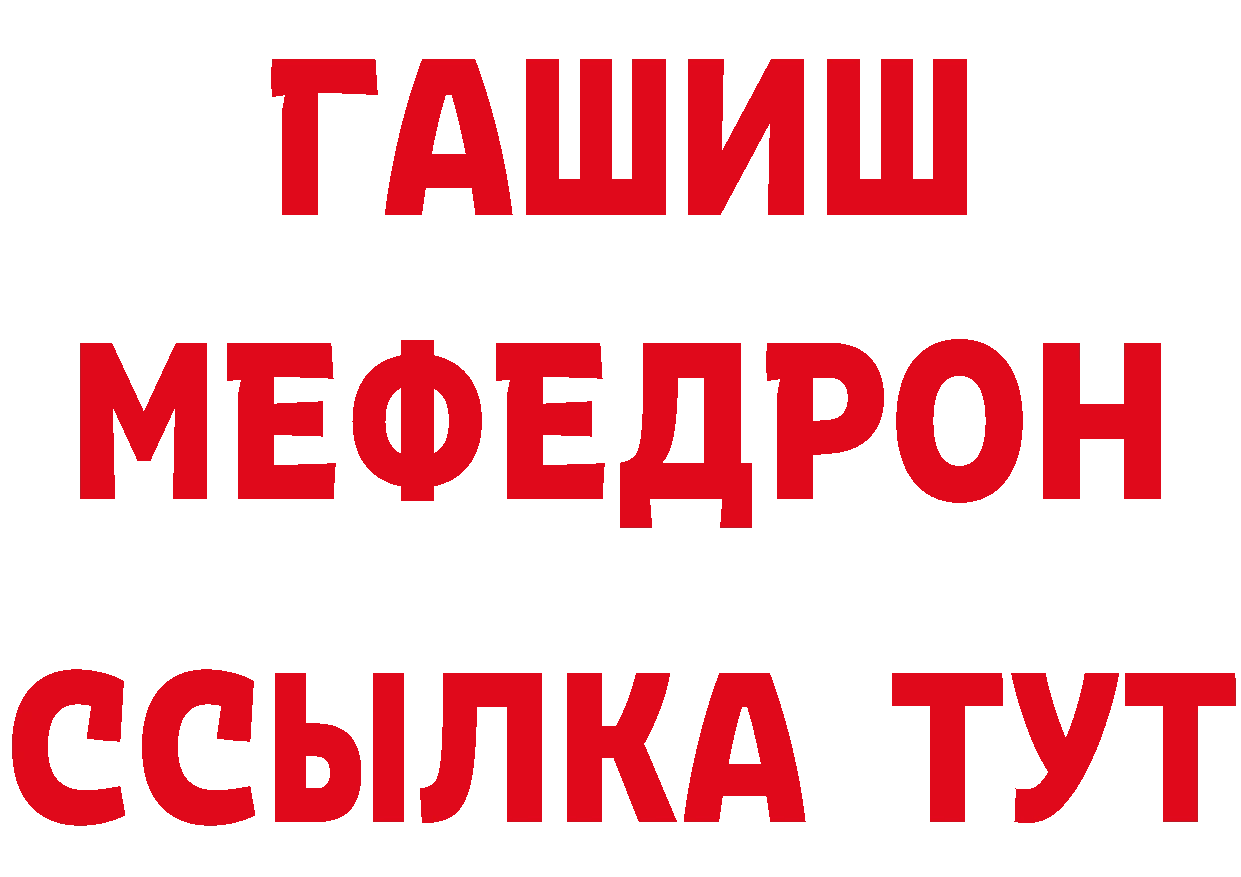 ГАШИШ
МЕФЕДРОН
ССЫЛКА ТУТ